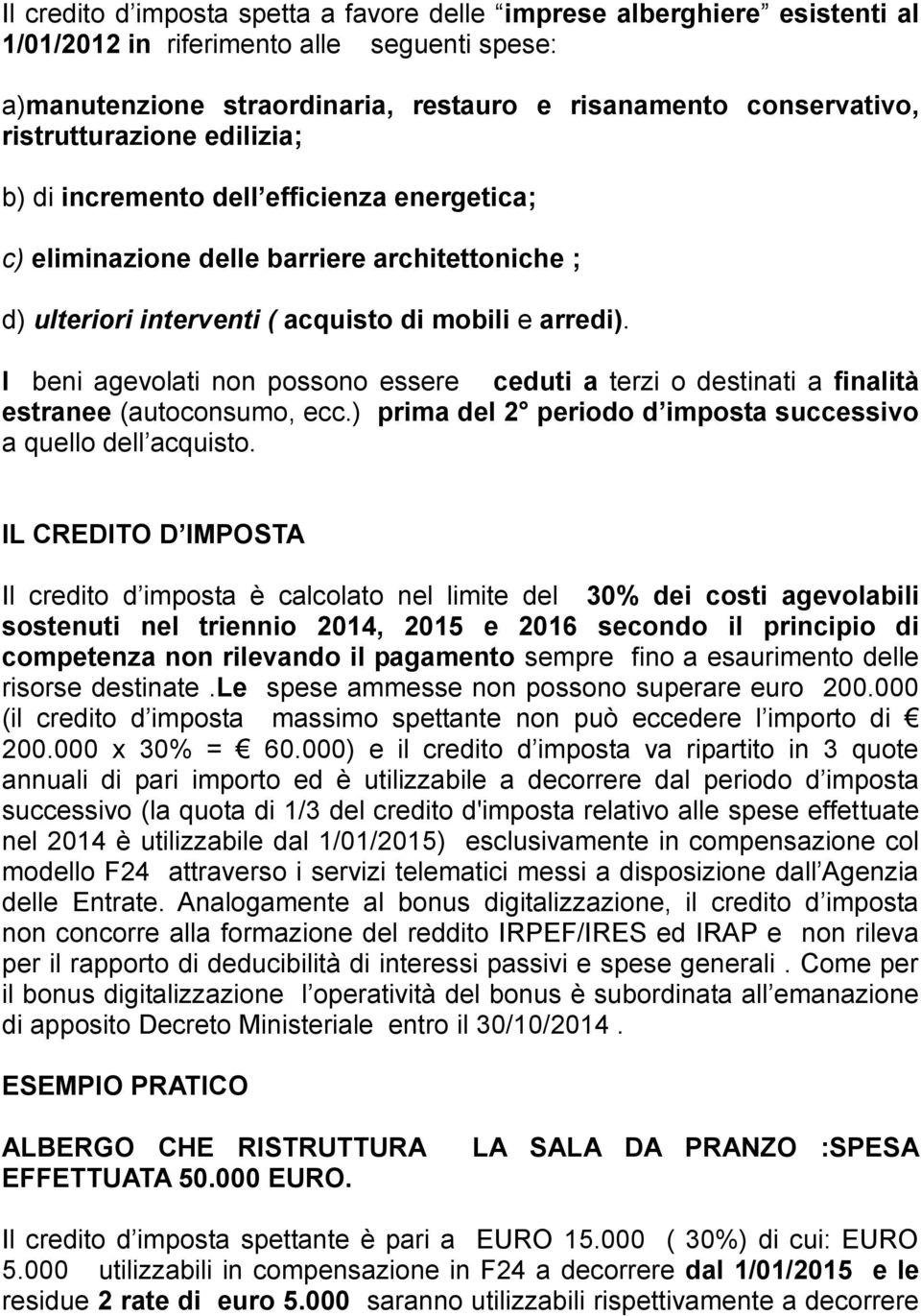 Il credito d’imposta spetta a favore delle “imprese alberghiere” esistenti al 1/01/2012 in riferimento alle seguenti spese:

a)manutenzione straordinaria, restauro e risanamento conservativo, ristrutturazione edilizia;

b) di incremento dell’efficienza energetica;

c) eliminazione delle barriere architettoniche ;

d) ulteriori interventi ( acquisto di mobili e arredi).

I beni agevolati non possono essere ceduti a terzi o destinati a finalità estranee (autoconsumo, ecc.) prima del 2° periodo d’imposta successivo a quello dell’acquisto.

IL CREDITO D’IMPOSTA

Il credito d’imposta è calcolato nel limite del 30% dei costi agevolabili sostenuti nel triennio 2014, 2015 e 2016 secondo il principio di competenza non rilevando il pagamento sempre fino a esaurimento delle risorse destinate .Le spese ammesse non possono superare euro 200.000 (il credito d’imposta massimo spettante non può eccedere l’importo di € 200.000 x 30% = € 60.000) e il credito d’imposta va ripartito in 3 quote annuali di pari importo ed è utilizzabile a decorrere dal periodo d’imposta successivo (la quota di 1/3 del credito d'imposta relativo alle spese effettuate nel 2014 è utilizzabile dal 1/01/2015) esclusivamente in compensazione col modello F24 attraverso i servizi telematici messi a disposizione dall’Agenzia delle Entrate. Analogamente al bonus digitalizzazione, il credito d’imposta non concorre alla formazione del reddito IRPEF/IRES ed IRAP e non rileva per il rapporto di deducibilità di interessi passivi e spese generali . Come per il bonus digitalizzazione l’operatività del bonus è subordinata all’emanazione di apposito Decreto Ministeriale entro il 30/10/2014 .

ESEMPIO PRATICO

ALBERGO CHE RISTRUTTURA LA SALA DA PRANZO :SPESA EFFETTUATA 50.000 EURO.

Il credito d’imposta spettante è pari a EURO 15.000 ( 30%) di cui: EURO 5.000 utilizzabili in compensazione in F24 a decorrere dal 1/01/2015 e le residue 2 rate di euro 5.000 saranno utilizzabili rispettivamente a decorrere